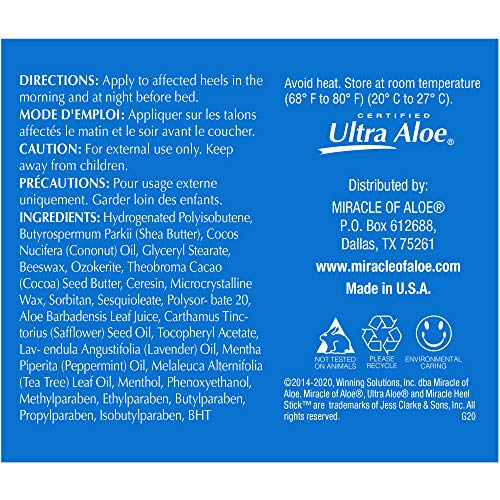 DIRECTIONS: Apply to affected heels in the morning and at night before bed.
MODE D'EMPLOI: Appliquer sur les talons affectés le matin et le soir avant le coucher.
CAUTION: For external use only. Keep away from children.
PRÉCAUTIONS: Pour usage externe uniquement. Garder loin des enfants.
INGREDIENTS: Hydrogenated Polyisobutene, Butyrospermum Parkii (Shea Butter), Cocos Nucifera (Cononut) Oil, Glyceryl Stearate, Beeswax, Ozokerite, Theobroma Cacao (Cocoa) Seed Butter, Ceresin, Microcrystalline Wax, Sorbitan, Sesquioleate, Polysor- bate 20, Aloe Barbadensis Leaf Juice, Carthamus Tinctorius (Safflower) Seed Oil, Tocopheryl Acetate, Lav- endula Angustifolia (Lavender) Oil, Mentha Piperita (Peppermint) Oil, Melaleuca Alternifolia (Tea Tree) Leaf Oil, Menthol, Phenoxyethanol, Methylparaben, Ethylparaben, Butylparaben, Propylparaben, Isobutylparaben, BHT

Avoid heat. Store at room temperature (68° F to 80° F) (20° C to 27° C).

CERTIFIED
Ultra Aloe®

Distributed by:
MIRACLE OF ALOE®
P.O. Box 612688,
Dallas, TX 75261
www.miracleofaloe.com
Made in U.S.A.

NOT TESTED ON ANIMALS
PLEASE RECYCLE
ENVIRONMENTAL CARING

©2014-2020, Winning Solutions, Inc. dba Miracle of Aloe. Miracle of Aloe®, Ultra Aloe® and Miracle Heel Stick™ are trademarks of Jess Clarke & Sons, Inc. All rights reserved.
G20